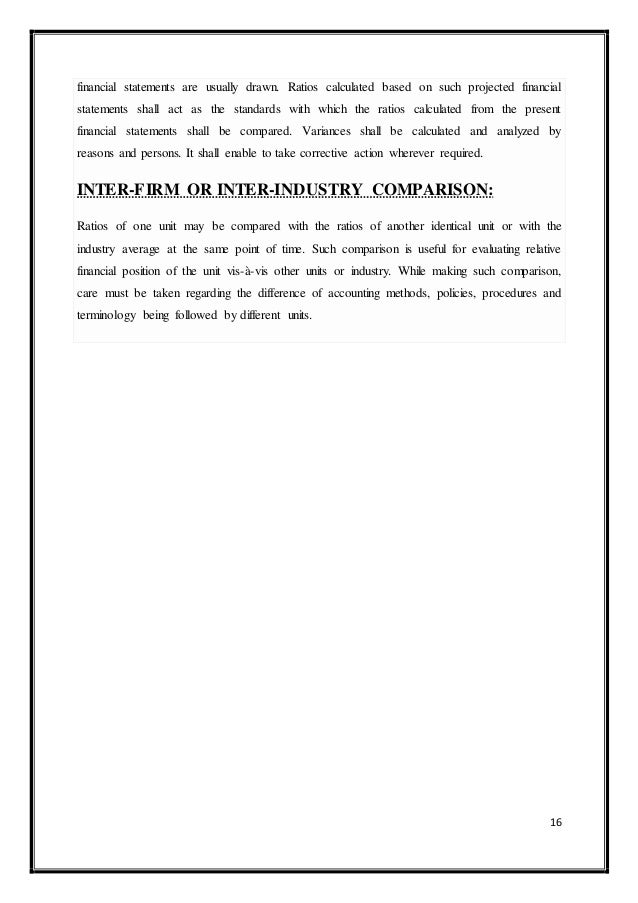 financial statements are usually drawn. Ratios calculated based on such projected financial statements shall act as the standards with which the ratios calculated from the present financial statements shall be compared. Variances shall be calculated and analyzed by reasons and persons. It shall enable to take corrective action wherever required.

INTER-FIRM OR INTER-INDUSTRY COMPARISON:

Ratios of one unit may be compared with the ratios of another identical unit or with the industry average at the same point of time. Such comparison is useful for evaluating relative financial position of the unit vis-à-vis other units or industry. While making such comparison, care must be taken regarding the difference of accounting methods, policies, procedures and terminology being followed by different units.

16